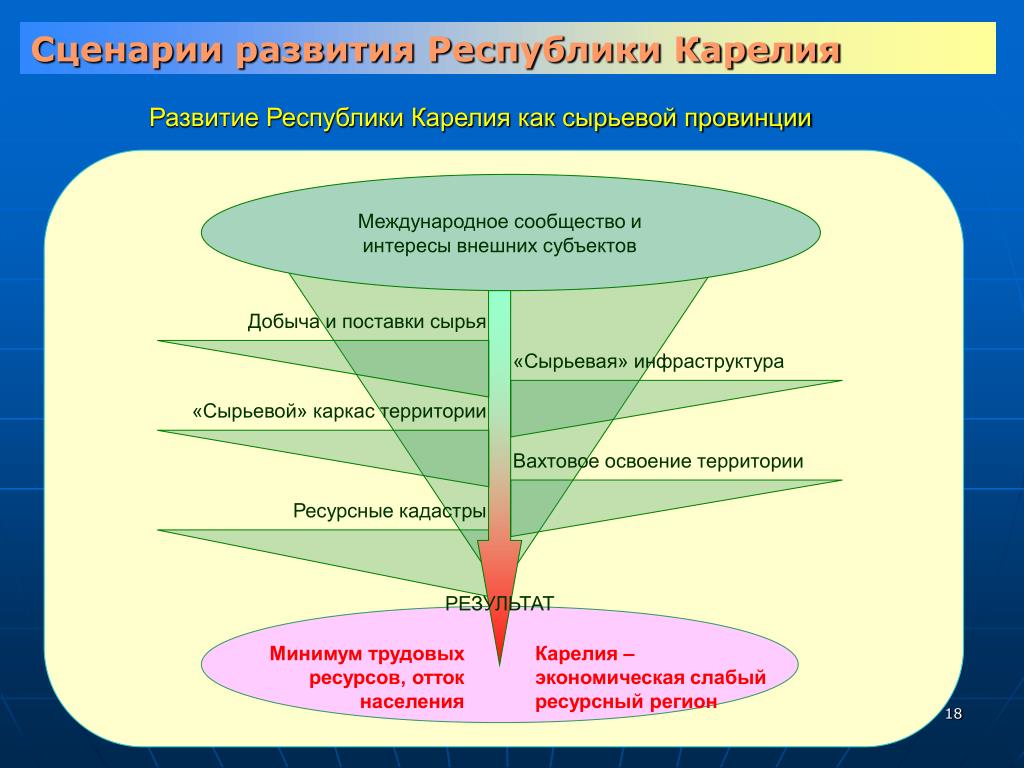 Сценарии развития Республики Карелия

Развитие Республики Карелия как сырьевой провинции

Международное сообщество и интересы внешних субъектов

Добыча и поставки сырья

«Сырьевая» инфраструктура

«Сырьевой» каркас территории

Вахтовое освоение территории

Ресурсные кадастры

РЕЗУЛЬТАТ

Минимум трудовых ресурсов, отток населения

Карелия – экономическая слабый ресурсный регион

18